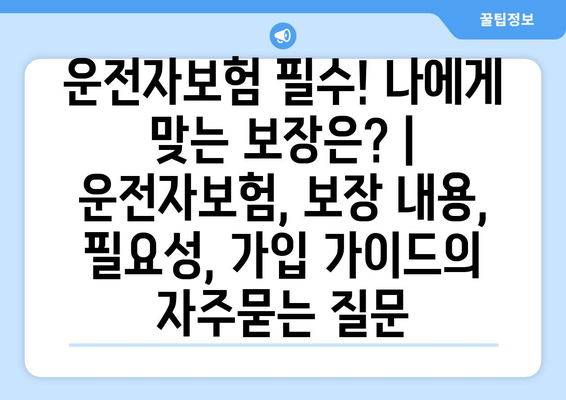 꿀팁정보

운전자보험 필수! 나에게 맞는 보장은? | 운전자보험, 보장 내용, 필요성, 가입 가이드의 자주묻는 질문